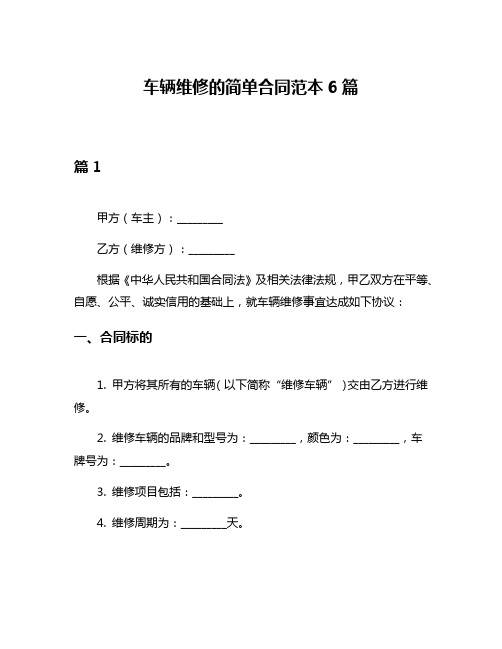 车辆维修的简单合同范本 6 篇

篇 1

甲方（车主）：________

乙方（维修方）：________

根据《中华人民共和国合同法》及相关法律法规，甲乙双方在平等、自愿、公平、诚实信用的基础上，就车辆维修事宜达成如下协议：

一、合同标的

1. 甲方将其所有的车辆（以下简称“维修车辆”）交由乙方进行维修。

2. 维修车辆的品牌和型号为：________，颜色为：________，车牌号为：________。

3. 维修项目包括：________。

4. 维修周期为：________天。